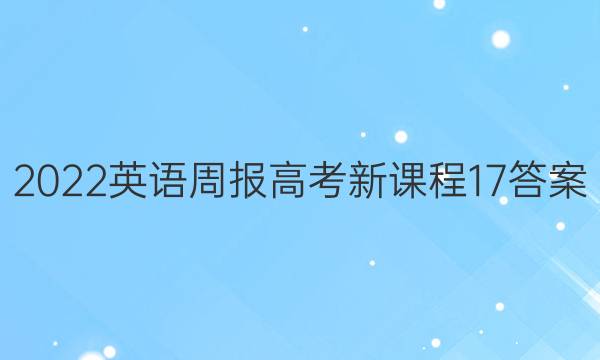 2022英语周报高考新课程17答案